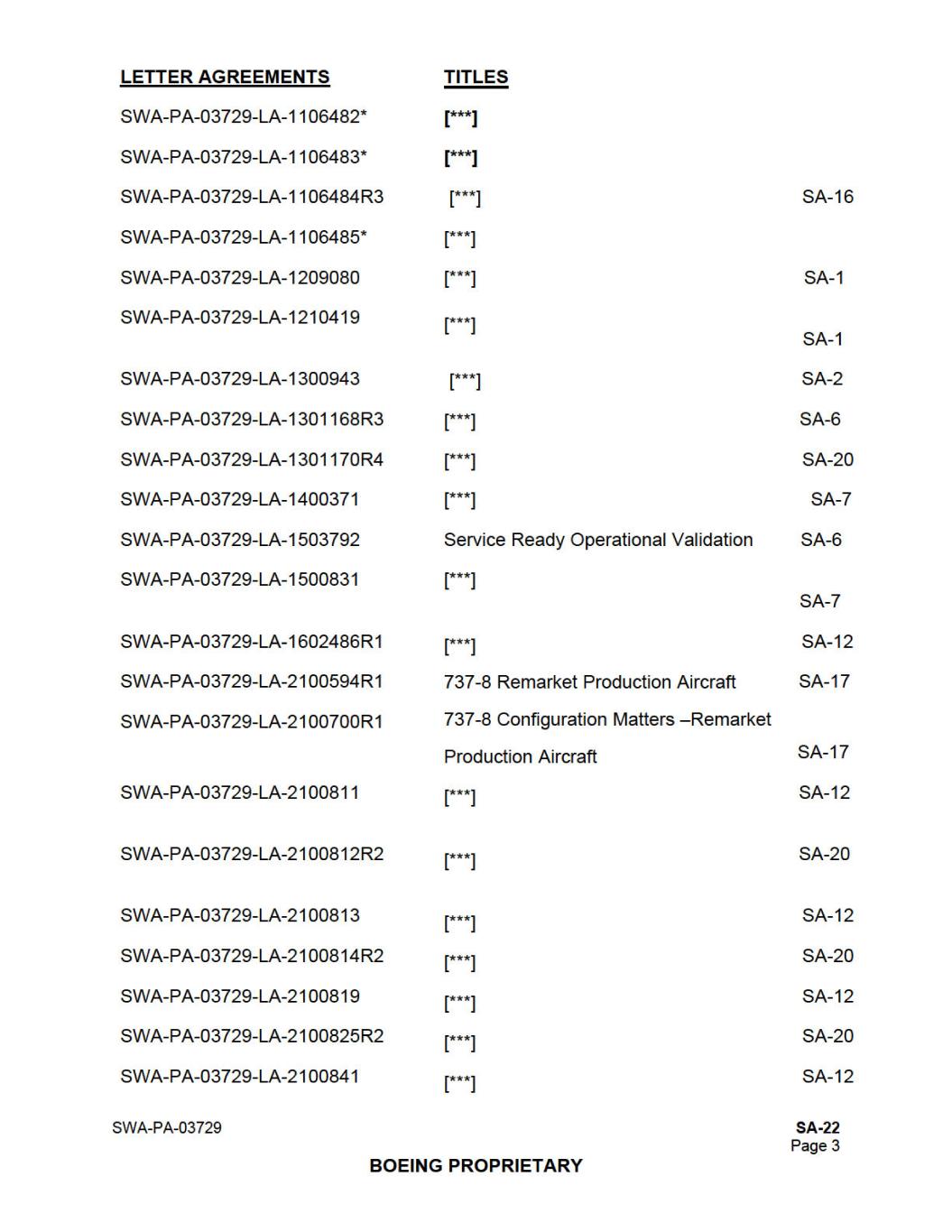 | LETTER AGREEMENTS | TITLES | |
|---|---|---|
| SWA-PA-03729-LA-1106482* | [***] | |
| SWA-PA-03729-LA-1106483* | [***] | |
| SWA-PA-03729-LA-1106484R3 | [***] | SA-16 |
| SWA-PA-03729-LA-1106485* | [***] | |
| SWA-PA-03729-LA-1209080 | [***] | SA-1 |
| SWA-PA-03729-LA-1210419 | [***] | SA-1 |
| SWA-PA-03729-LA-1300943 | [***] | SA-2 |
| SWA-PA-03729-LA-1301168R3 | [***] | SA-6 |
| SWA-PA-03729-LA-1301170R4 | [***] | SA-20 |
| SWA-PA-03729-LA-1400371 | [***] | SA-7 |
| SWA-PA-03729-LA-1503792 | Service Ready Operational Validation | SA-6 |
| SWA-PA-03729-LA-1500831 | [***] | SA-7 |
| SWA-PA-03729-LA-1602486R1 | [***] | SA-12 |
| SWA-PA-03729-LA-2100594R1 | 737-8 Remarket Production Aircraft | SA-17 |
| SWA-PA-03729-LA-2100700R1 | 737-8 Configuration Matters –Remarket Production Aircraft | SA-17 |
| SWA-PA-03729-LA-2100811 | [***] | SA-12 |
| SWA-PA-03729-LA-2100812R2 | [***] | SA-20 |
| SWA-PA-03729-LA-2100813 | [***] | SA-12 |
| SWA-PA-03729-LA-2100814R2 | [***] | SA-20 |
| SWA-PA-03729-LA-2100819 | [***] | SA-12 |
| SWA-PA-03729-LA-2100825R2 | [***] | SA-20 |
| SWA-PA-03729-LA-2100841 | [***] | SA-12 |

SWA-PA-03729

SA-22
Page 3

BOEING PROPRIETARY